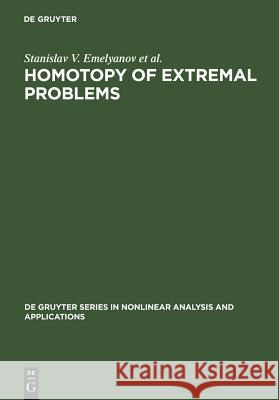 DE GRUYTER

Stanislav V. Emelyanov et al.

HOMOTOPY OF EXTREMAL PROBLEMS

DE GRUYTER SERIES IN NONLINEAR ANALYSIS AND APPLICATIONS

DE G

Kraina Książek